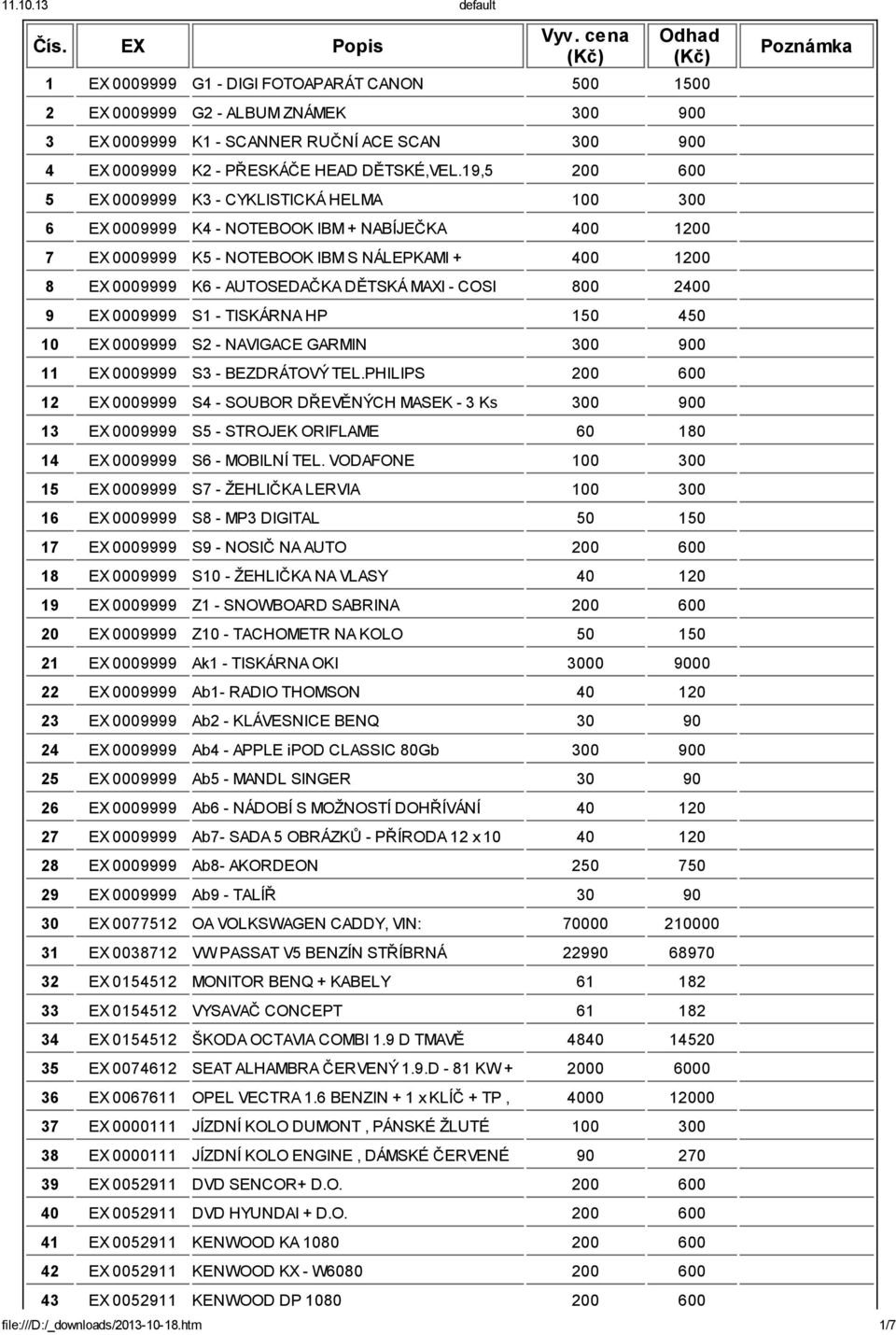 11.10.13 default

| Čís. | EX | Popis | Vyv. cena (Kč) | Odhad (Kč) | Poznámka |
|---|---|---|---|---|---|
| 1 | EX 0009999 | G1 - DIGI FOTOAPARÁT CANON | 500 | 1500 | |
| 2 | EX 0009999 | G2 - ALBUM ZNÁMEK | 300 | 900 | |
| 3 | EX 0009999 | K1 - SCANNER RUČNÍ ACE SCAN | 300 | 900 | |
| 4 | EX 0009999 | K2 - PŘESKÁČE HEAD DĚTSKÉ,VEL.19,5 | 200 | 600 | |
| 5 | EX 0009999 | K3 - CYKLISTICKÁ HELMA | 100 | 300 | |
| 6 | EX 0009999 | K4 - NOTEBOOK IBM + NABÍJEČKA | 400 | 1200 | |
| 7 | EX 0009999 | K5 - NOTEBOOK IBM S NÁLEPKAMI + | 400 | 1200 | |
| 8 | EX 0009999 | K6 - AUTOSEDAČKA DĚTSKÁ MAXI - COSI | 800 | 2400 | |
| 9 | EX 0009999 | S1 - TISKÁRNA HP | 150 | 450 | |
| 10 | EX 0009999 | S2 - NAVIGACE GARMIN | 300 | 900 | |
| 11 | EX 0009999 | S3 - BEZDRÁTOVÝ TEL.PHILIPS | 200 | 600 | |
| 12 | EX 0009999 | S4 - SOUBOR DŘEVĚNÝCH MASEK - 3 Ks | 300 | 900 | |
| 13 | EX 0009999 | S5 - STROJEK ORIFLAME | 60 | 180 | |
| 14 | EX 0009999 | S6 - MOBILNÍ TEL. VODAFONE | 100 | 300 | |
| 15 | EX 0009999 | S7 - ŽEHLIČKA LERVIA | 100 | 300 | |
| 16 | EX 0009999 | S8 - MP3 DIGITAL | 50 | 150 | |
| 17 | EX 0009999 | S9 - NOSIČ NA AUTO | 200 | 600 | |
| 18 | EX 0009999 | S10 - ŽEHLIČKA NA VLASY | 40 | 120 | |
| 19 | EX 0009999 | Z1 - SNOWBOARD SABRINA | 200 | 600 | |
| 20 | EX 0009999 | Z10 - TACHOMETR NA KOLO | 50 | 150 | |
| 21 | EX 0009999 | Ak1 - TISKÁRNA OKI | 3000 | 9000 | |
| 22 | EX 0009999 | Ab1- RADIO THOMSON | 40 | 120 | |
| 23 | EX 0009999 | Ab2 - KLÁVESNICE BENQ | 30 | 90 | |
| 24 | EX 0009999 | Ab4 - APPLE iPOD CLASSIC 80Gb | 300 | 900 | |
| 25 | EX 0009999 | Ab5 - MANDL SINGER | 30 | 90 | |
| 26 | EX 0009999 | Ab6 - NÁDOBÍ S MOŽNOSTÍ DOHŘÍVÁNÍ | 40 | 120 | |
| 27 | EX 0009999 | Ab7- SADA 5 OBRÁZKŮ - PŘÍRODA 12 x 10 | 40 | 120 | |
| 28 | EX 0009999 | Ab8- AKORDEON | 250 | 750 | |
| 29 | EX 0009999 | Ab9 - TALÍŘ | 30 | 90 | |
| 30 | EX 0077512 | OA VOLKSWAGEN CADDY, VIN: | 70000 | 210000 | |
| 31 | EX 0038712 | VW PASSAT V5 BENZÍN STŘÍBRNÁ | 22990 | 68970 | |
| 32 | EX 0154512 | MONITOR BENQ + KABELY | 61 | 182 | |
| 33 | EX 0154512 | VYSAVAČ CONCEPT | 61 | 182 | |
| 34 | EX 0154512 | ŠKODA OCTAVIA COMBI 1.9 D TMAVĚ | 4840 | 14520 | |
| 35 | EX 0074612 | SEAT ALHAMBRA ČERVENÝ 1.9.D - 81 KW + | 2000 | 6000 | |
| 36 | EX 0067611 | OPEL VECTRA 1.6 BENZIN + 1 x KLÍČ + TP , | 4000 | 12000 | |
| 37 | EX 0000111 | JÍZDNÍ KOLO DUMONT , PÁNSKÉ ŽLUTÉ | 100 | 300 | |
| 38 | EX 0000111 | JÍZDNÍ KOLO ENGINE , DÁMSKÉ ČERVENÉ | 90 | 270 | |
| 39 | EX 0052911 | DVD SENCOR+ D.O. | 200 | 600 | |
| 40 | EX 0052911 | DVD HYUNDAI + D.O. | 200 | 600 | |
| 41 | EX 0052911 | KENWOOD KA 1080 | 200 | 600 | |
| 42 | EX 0052911 | KENWOOD KX - W6080 | 200 | 600 | |
| 43 | EX 0052911 | KENWOOD DP 1080 | 200 | 600 | |

file:///D:/_downloads/2013-10-18.htm 1/7